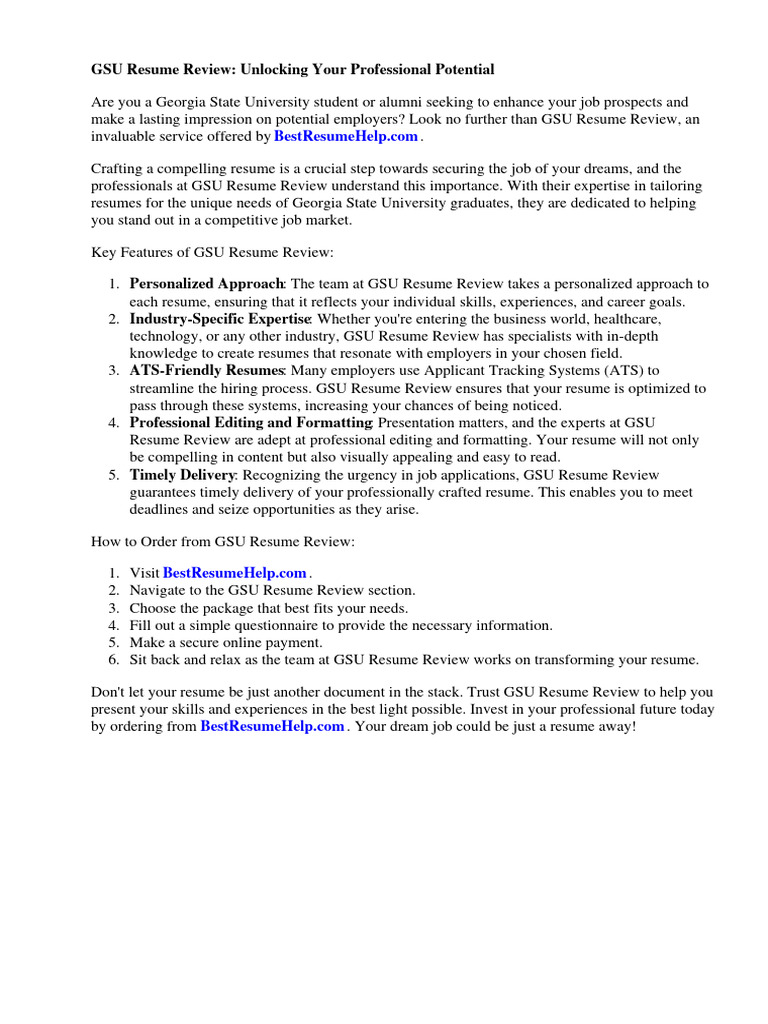 GSU Resume Review: Unlocking Your Professional Potential

Are you a Georgia State University student or alumni seeking to enhance your job prospects and make a lasting impression on potential employers? Look no further than GSU Resume Review, an invaluable service offered by BestResumeHelp.com .

Crafting a compelling resume is a crucial step towards securing the job of your dreams, and the professionals at GSU Resume Review understand this importance. With their expertise in tailoring resumes for the unique needs of Georgia State University graduates, they are dedicated to helping you stand out in a competitive job market.

Key Features of GSU Resume Review:

1. Personalized Approach: The team at GSU Resume Review takes a personalized approach to each resume, ensuring that it reflects your individual skills, experiences, and career goals.
2. Industry-Specific Expertise: Whether you're entering the business world, healthcare, technology, or any other industry, GSU Resume Review has specialists with in-depth knowledge to create resumes that resonate with employers in your chosen field.
3. ATS-Friendly Resumes: Many employers use Applicant Tracking Systems (ATS) to streamline the hiring process. GSU Resume Review ensures that your resume is optimized to pass through these systems, increasing your chances of being noticed.
4. Professional Editing and Formatting: Presentation matters, and the experts at GSU Resume Review are adept at professional editing and formatting. Your resume will not only be compelling in content but also visually appealing and easy to read.
5. Timely Delivery: Recognizing the urgency in job applications, GSU Resume Review guarantees timely delivery of your professionally crafted resume. This enables you to meet deadlines and seize opportunities as they arise.

How to Order from GSU Resume Review:

1. Visit BestResumeHelp.com .
2. Navigate to the GSU Resume Review section.
3. Choose the package that best fits your needs.
4. Fill out a simple questionnaire to provide the necessary information.
5. Make a secure online payment.
6. Sit back and relax as the team at GSU Resume Review works on transforming your resume.

Don't let your resume be just another document in the stack. Trust GSU Resume Review to help you present your skills and experiences in the best light possible. Invest in your professional future today by ordering from BestResumeHelp.com . Your dream job could be just a resume away!